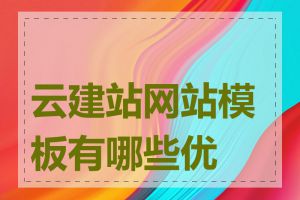 云建站网站模板有哪些优